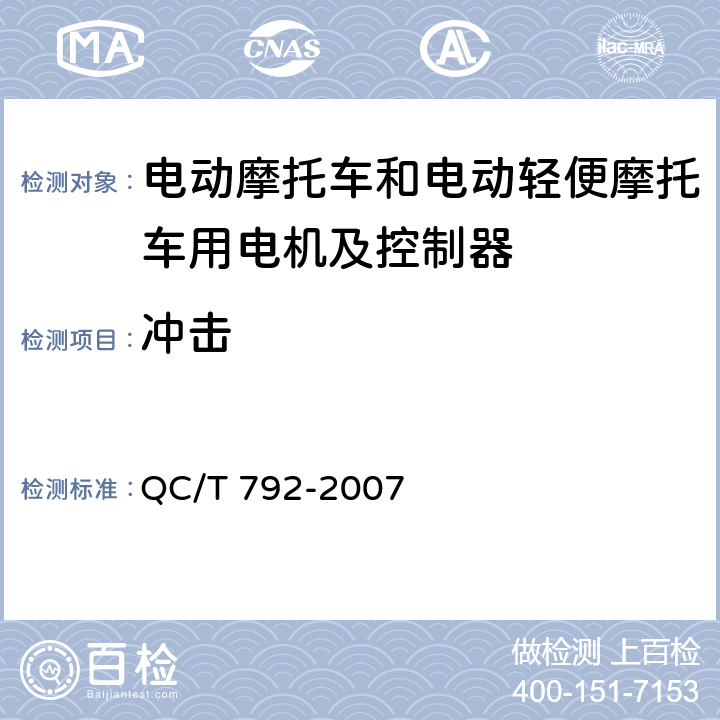 MA CNAS AL ilac-MRA

检测对象：电动摩托车和电动轻便摩托车用电机及控制器

检测项目：冲击

检测标准：QC/T 792-2007

百检
Baijiantest.com

做检测 上百检
400-151-7153